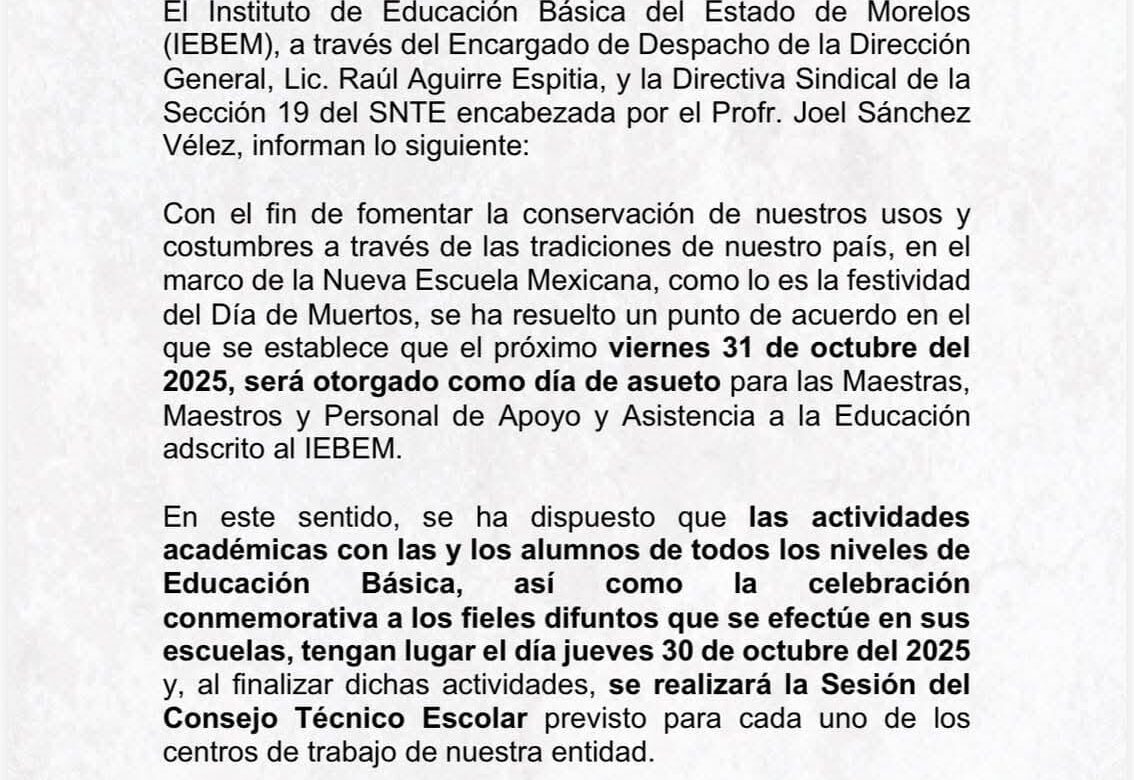 El Instituto de Educación Básica del Estado de Morelos (IEBEM), a través del Encargado de Despacho de la Dirección General, Lic. Raúl Aguirre Espitia, y la Directiva Sindical de la Sección 19 del SNTE encabezada por el Profr. Joel Sánchez Vélez, informan lo siguiente:

Con el fin de fomentar la conservación de nuestros usos y costumbres a través de las tradiciones de nuestro país, en el marco de la Nueva Escuela Mexicana, como lo es la festividad del Día de Muertos, se ha resuelto un punto de acuerdo en el que se establece que el próximo viernes 31 de octubre del 2025, será otorgado como día de asueto para las Maestras, Maestros y Personal de Apoyo y Asistencia a la Educación adscrito al IEBEM.

En este sentido, se ha dispuesto que las actividades académicas con las y los alumnos de todos los niveles de Educación Básica, así como la celebración conmemorativa a los fieles difuntos que se efectúe en sus escuelas, tengan lugar el día jueves 30 de octubre del 2025 y, al finalizar dichas actividades, se realizará la Sesión del Consejo Técnico Escolar previsto para cada uno de los centros de trabajo de nuestra entidad.